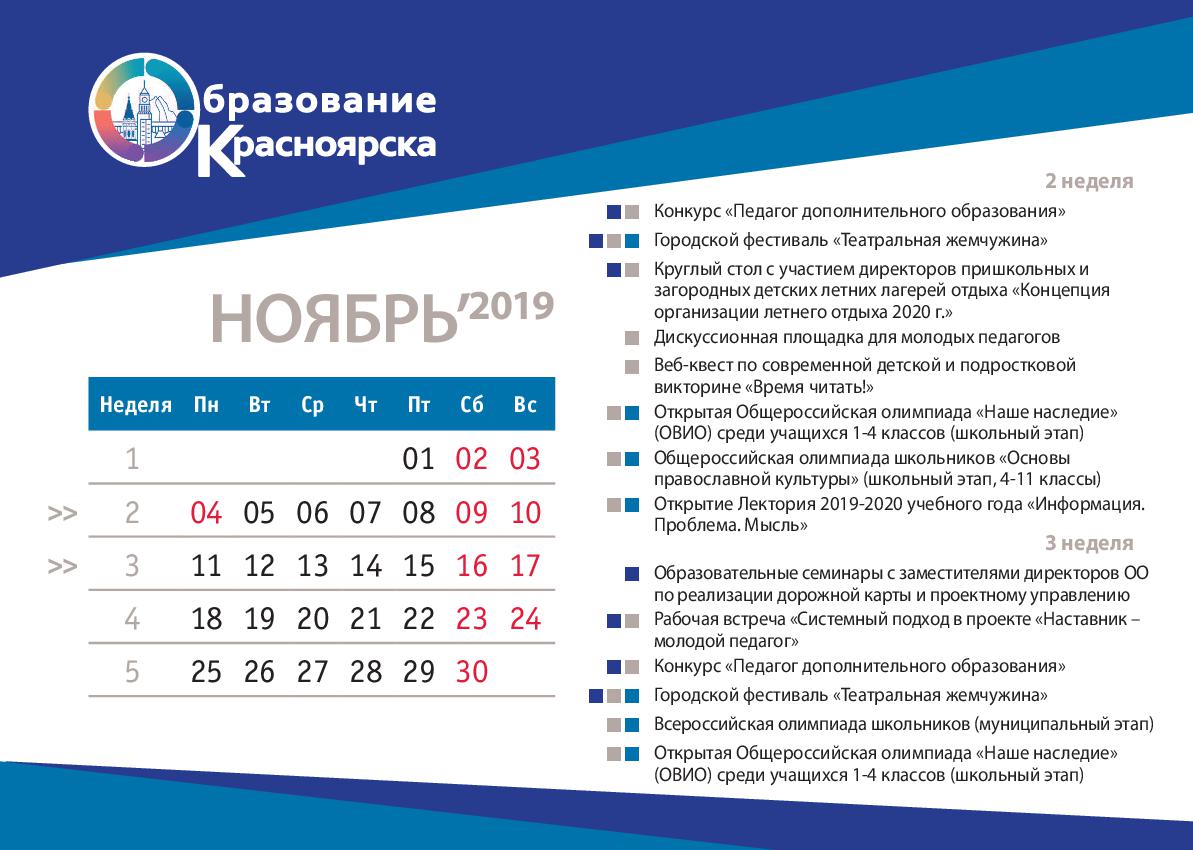 Образование Красноярска

НОЯБРЬ'2019

| Неделя | Пн | Вт | Ср | Чт | Пт | Сб | Вс |
|---|---|---|---|---|---|---|---|
| 1 | | | | | 01 | 02 | 03 |
| >> 2 | 04 | 05 | 06 | 07 | 08 | 09 | 10 |
| >> 3 | 11 | 12 | 13 | 14 | 15 | 16 | 17 |
| 4 | 18 | 19 | 20 | 21 | 22 | 23 | 24 |
| 5 | 25 | 26 | 27 | 28 | 29 | 30 | |

2 неделя

Конкурс «Педагог дополнительного образования»

Городской фестиваль «Театральная жемчужина»

Круглый стол с участием директоров пришкольных и загородных детских летних лагерей отдыха «Концепция организации летнего отдыха 2020 г.»

Дискуссионная площадка для молодых педагогов

Веб-квест по современной детской и подростковой викторине «Время читать!»

Открытая Общероссийская олимпиада «Наше наследие» (ОВИО) среди учащихся 1-4 классов (школьный этап)

Общероссийская олимпиада школьников «Основы православной культуры» (школьный этап, 4-11 классы)

Открытие Лектория 2019-2020 учебного года «Информация. Проблема. Мысль»

3 неделя

Образовательные семинары с заместителями директоров ОО по реализации дорожной карты и проектному управлению

Рабочая встреча «Системный подход в проекте «Наставник – молодой педагог»

Конкурс «Педагог дополнительного образования»

Городской фестиваль «Театральная жемчужина»

Всероссийская олимпиада школьников (муниципальный этап)

Открытая Общероссийская олимпиада «Наше наследие» (ОВИО) среди учащихся 1-4 классов (школьный этап)